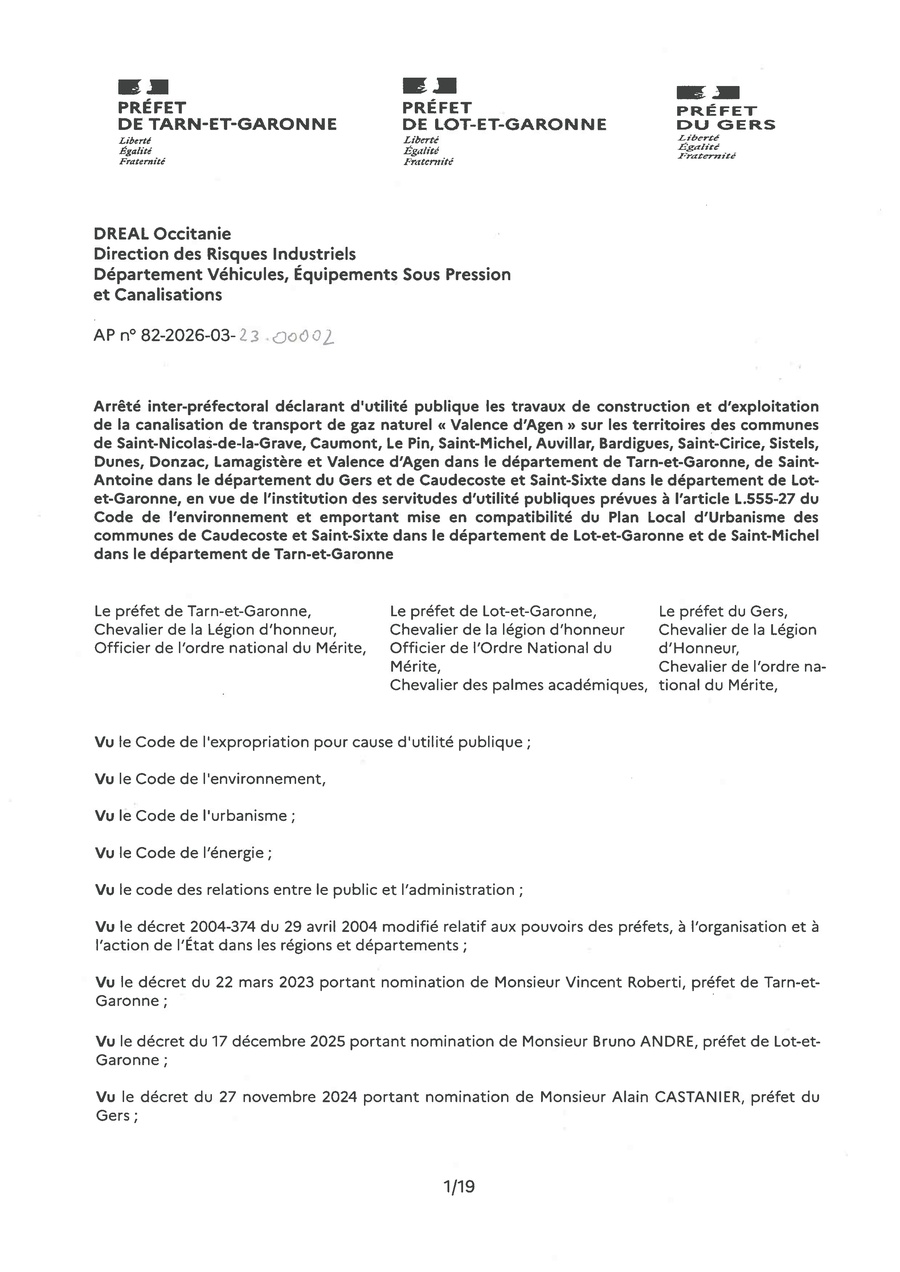 PRÉFET
DE TARN-ET-GARONNE
Liberté
Égalité
Fraternité

PRÉFET
DE LOT-ET-GARONNE
Liberté
Égalité
Fraternité

PRÉFET
DU GERS
Liberté
Égalité
Fraternité

DREAL Occitanie
Direction des Risques Industriels
Département Véhicules, Équipements Sous Pression et Canalisations

AP n° 82-2026-03-23.00002

Arrêté inter-préfectoral déclarant d'utilité publique les travaux de construction et d'exploitation de la canalisation de transport de gaz naturel « Valence d'Agen » sur les territoires des communes de Saint-Nicolas-de-la-Grave, Caumont, Le Pin, Saint-Michel, Auvillar, Bardigues, Saint-Cirice, Sistels, Dunes, Donzac, Lamagistère et Valence d'Agen dans le département de Tarn-et-Garonne, de Saint-Antoine dans le département du Gers et de Caudecoste et Saint-Sixte dans le département de Lot-et-Garonne, en vue de l'institution des servitudes d'utilité publiques prévues à l'article L.555-27 du Code de l'environnement et emportant mise en compatibilité du Plan Local d'Urbanisme des communes de Caudecoste et Saint-Sixte dans le département de Lot-et-Garonne et de Saint-Michel dans le département de Tarn-et-Garonne

Le préfet de Tarn-et-Garonne,
Chevalier de la Légion d'honneur,
Officier de l'ordre national du Mérite,

Le préfet de Lot-et-Garonne,
Chevalier de la légion d'honneur
Officier de l'Ordre National du Mérite,
Chevalier des palmes académiques,

Le préfet du Gers,
Chevalier de la Légion d'Honneur,
Chevalier de l'ordre national du Mérite,

Vu le Code de l'expropriation pour cause d'utilité publique ;

Vu le Code de l'environnement,

Vu le Code de l'urbanisme ;

Vu le Code de l'énergie ;

Vu le code des relations entre le public et l'administration ;

Vu le décret 2004-374 du 29 avril 2004 modifié relatif aux pouvoirs des préfets, à l'organisation et à l'action de l'État dans les régions et départements ;

Vu le décret du 22 mars 2023 portant nomination de Monsieur Vincent Roberti, préfet de Tarn-et-Garonne ;

Vu le décret du 17 décembre 2025 portant nomination de Monsieur Bruno ANDRE, préfet de Lot-et-Garonne ;

Vu le décret du 27 novembre 2024 portant nomination de Monsieur Alain CASTANIER, préfet du Gers ;

1/19